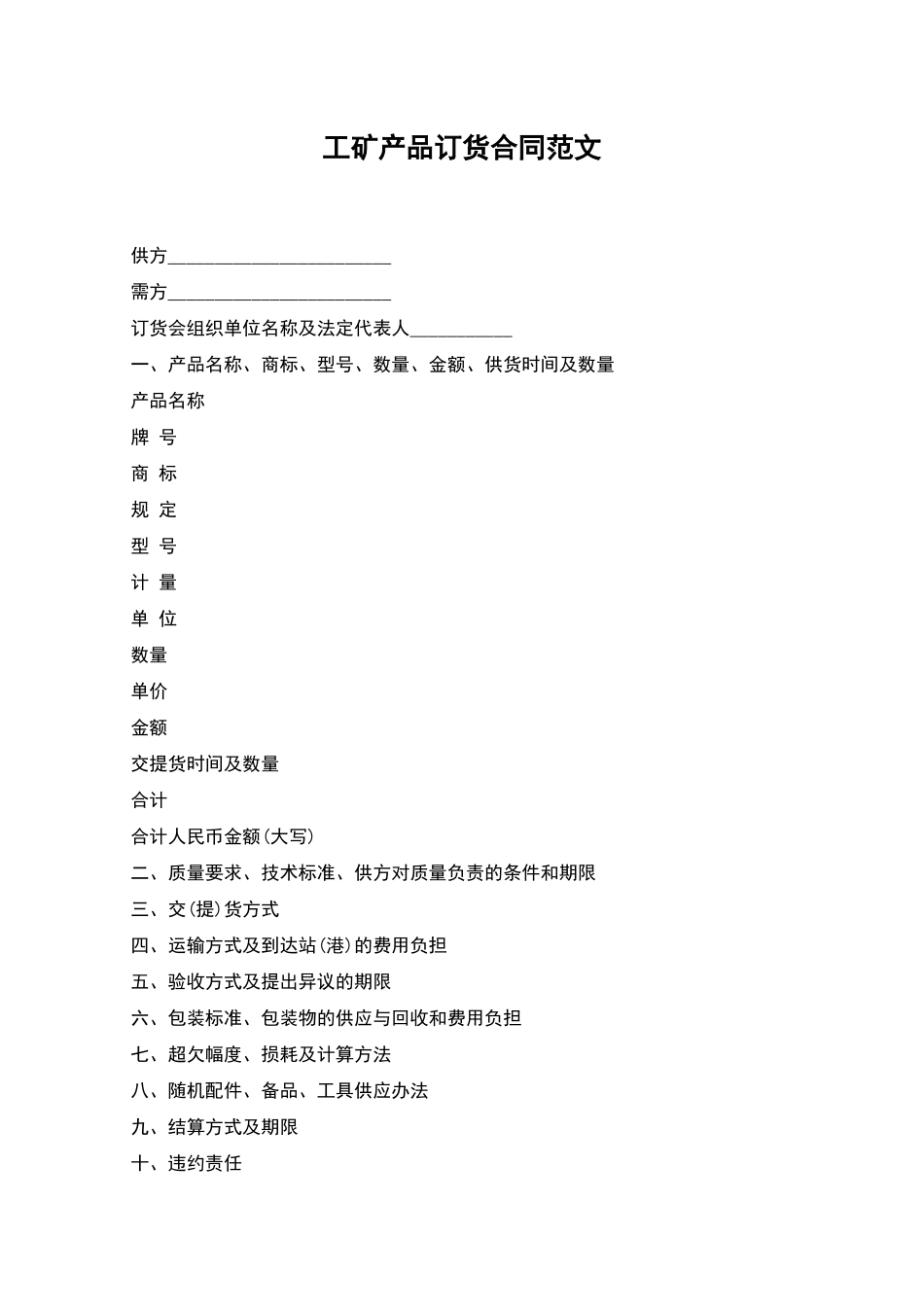 工矿产品订货合同范文

供方________________________

需方________________________

订货会组织单位名称及法定代表人___________

一、产品名称、商标、型号、数量、金额、供货时间及数量

产品名称

牌 号

商 标

规 定

型 号

计 量

单 位

数量

单价

金额

交提货时间及数量

合计

合计人民币金额(大写)

二、质量要求、技术标准、供方对质量负责的条件和期限

三、交(提)货方式

四、运输方式及到达站(港)的费用负担

五、验收方式及提出异议的期限

六、包装标准、包装物的供应与回收和费用负担

七、超欠幅度、损耗及计算方法

八、随机配件、备品、工具供应办法

九、结算方式及期限

十、违约责任